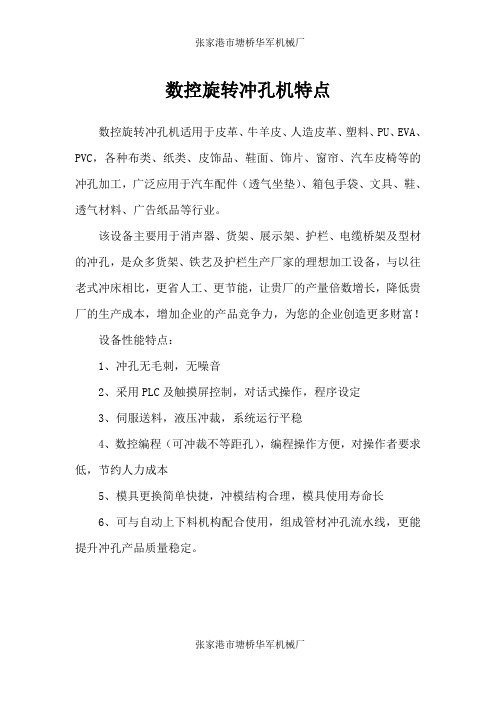 张家港市塘桥华军机械厂

数控旋转冲孔机特点

数控旋转冲孔机适用于皮革、牛羊皮、人造皮革、塑料、PU、EVA、PVC，各种布类、纸类、皮饰品、鞋面、饰片、窗帘、汽车皮椅等的冲孔加工，广泛应用于汽车配件（透气坐垫）、箱包手袋、文具、鞋、透气材料、广告纸品等行业。

该设备主要用于消声器、货架、展示架、护栏、电缆桥架及型材的冲孔，是众多货架、铁艺及护栏生产厂家的理想加工设备，与以往老式冲床相比，更省人工、更节能，让贵厂的产量倍数增长，降低贵厂的生产成本，增加企业的产品竞争力，为您的企业创造更多财富！

设备性能特点：

1、冲孔无毛刺，无噪音

2、采用PLC及触摸屏控制，对话式操作，程序设定

3、伺服送料，液压冲裁，系统运行平稳

4、数控编程（可冲裁不等距孔），编程操作方便，对操作者要求低，节约人力成本

5、模具更换简单快捷，冲模结构合理，模具使用寿命长

6、可与自动上下料机构配合使用，组成管材冲孔流水线，更能提升冲孔产品质量稳定。

张家港市塘桥华军机械厂